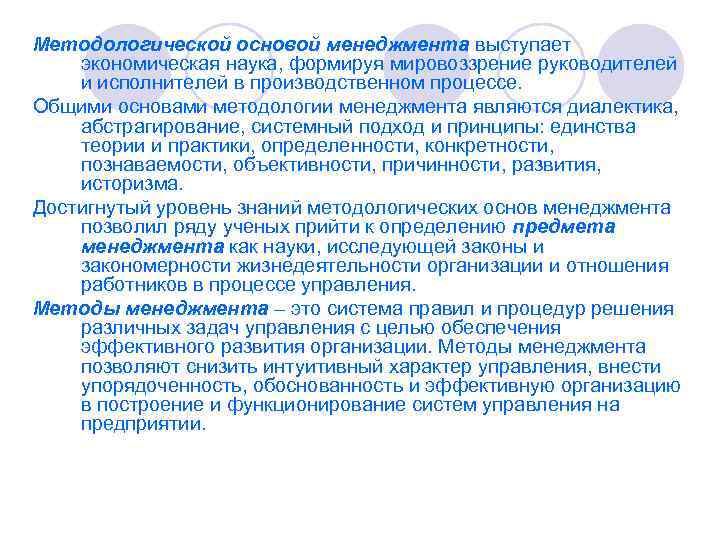 Методологической основой менеджмента выступает экономическая наука, формируя мировоззрение руководителей и исполнителей в производственном процессе.

Общими основами методологии менеджмента являются диалектика, абстрагирование, системный подход и принципы: единства теории и практики, определенности, конкретности, познаваемости, объективности, причинности, развития, историзма.

Достигнутый уровень знаний методологических основ менеджмента позволил ряду ученых прийти к определению предмета менеджмента как науки, исследующей законы и закономерности жизнедеятельности организации и отношения работников в процессе управления.

Методы менеджмента – это система правил и процедур решения различных задач управления с целью обеспечения эффективного развития организации. Методы менеджмента позволяют снизить интуитивный характер управления, внести упорядоченность, обоснованность и эффективную организацию в построение и функционирование систем управления на предприятии.